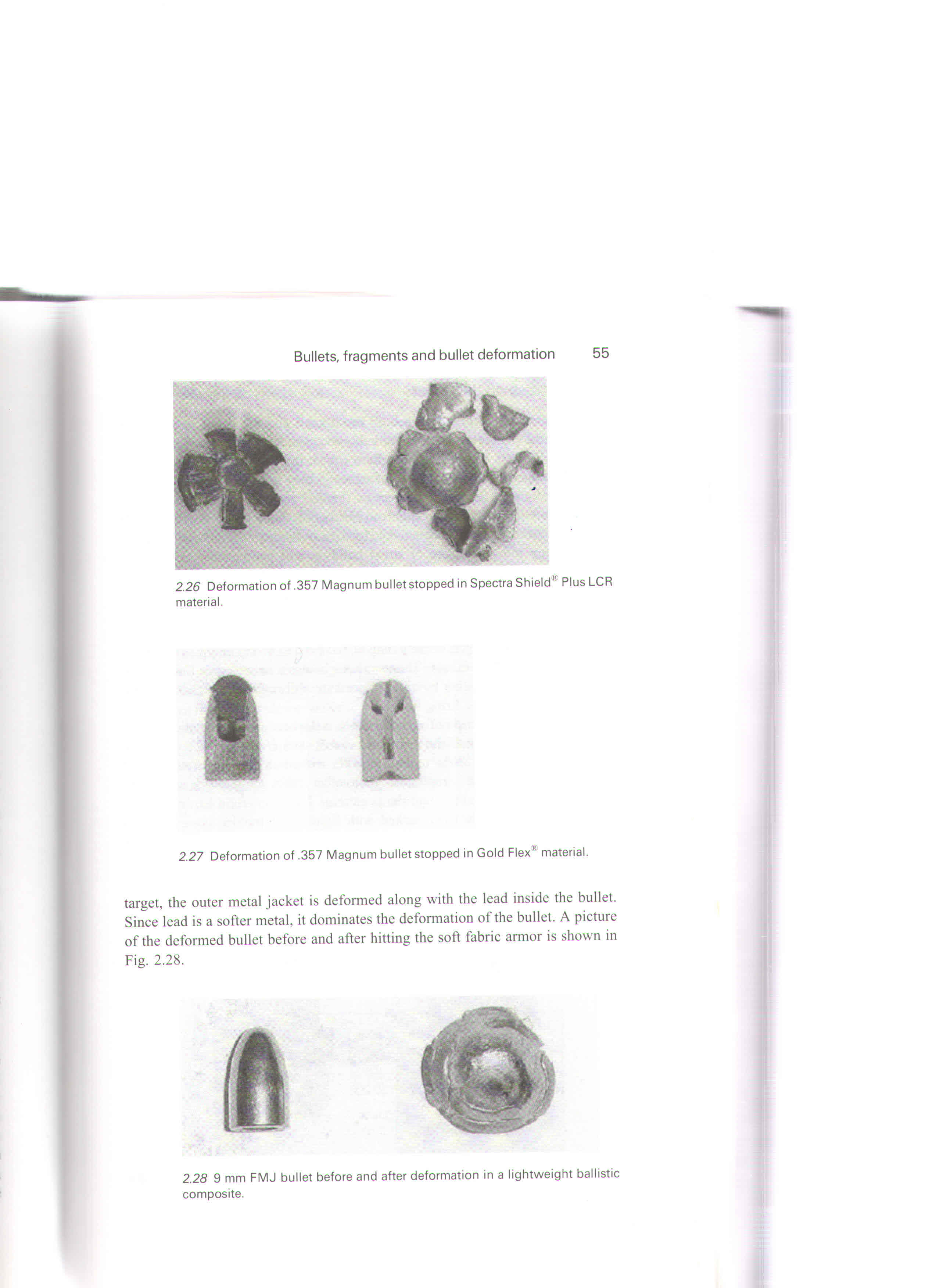 Bullets, fragments and bullet deformation 55

2.26 Deformation of .357 Magnum bullet stopped in Spectra Shield® Plus LCR material.

2.27 Deformation of .357 Magnum bullet stopped in Gold Flex® material.

target, the outer metal jacket is deformed along with the lead inside the bullet. Since lead is a softer metal, it dominates the deformation of the bullet. A picture of the deformed bullet before and after hitting the soft fabric armor is shown in Fig. 2.28.

2.28 9 mm FMJ bullet before and after deformation in a lightweight ballistic composite.